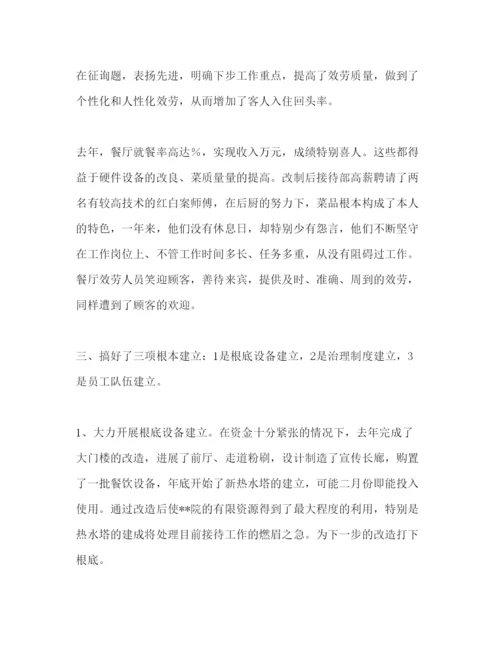 在征询题，表扬先进，明确下步工作重点，提高了效劳质量，做到了个性化和人性化效劳，从而增加了客人入住回头率。

去年，餐厅就餐率高达%，实现收入万元，成绩特别喜人。这些都得益于硬件设备的改良、菜质量量的提高。改制后接待部高薪聘请了两名有较高技术的红白案师傅，在后厨的努力下，菜品根本构成了本人的特色，一年来，他们没有休息日，却特别少有怨言，他们不断坚守在工作岗位上、不管工作时间多长、任务多重，从没有阻碍过工作。餐厅效劳人员笑迎顾客，善待来宾，提供及时、准确、周到的效劳，同样遭到了顾客的欢迎。

三、搞好了三项根本建立：1是根底设备建立，2是治理制度建立，3是员工队伍建立。

1、大力开展根底设备建立。在资金十分紧张的情况下，去年完成了大门楼的改造，进展了前厅、走道粉刷，设计制造了宣传长廊，购置了一批餐饮设备，年底开始了新热水塔的建立，可能二月份即能投入使用。通过改造后使**院的有限资源得到了最大程度的利用，特别是热水塔的建成将处理目前接待工作的燃眉之急。为下一步的改造打下根底。